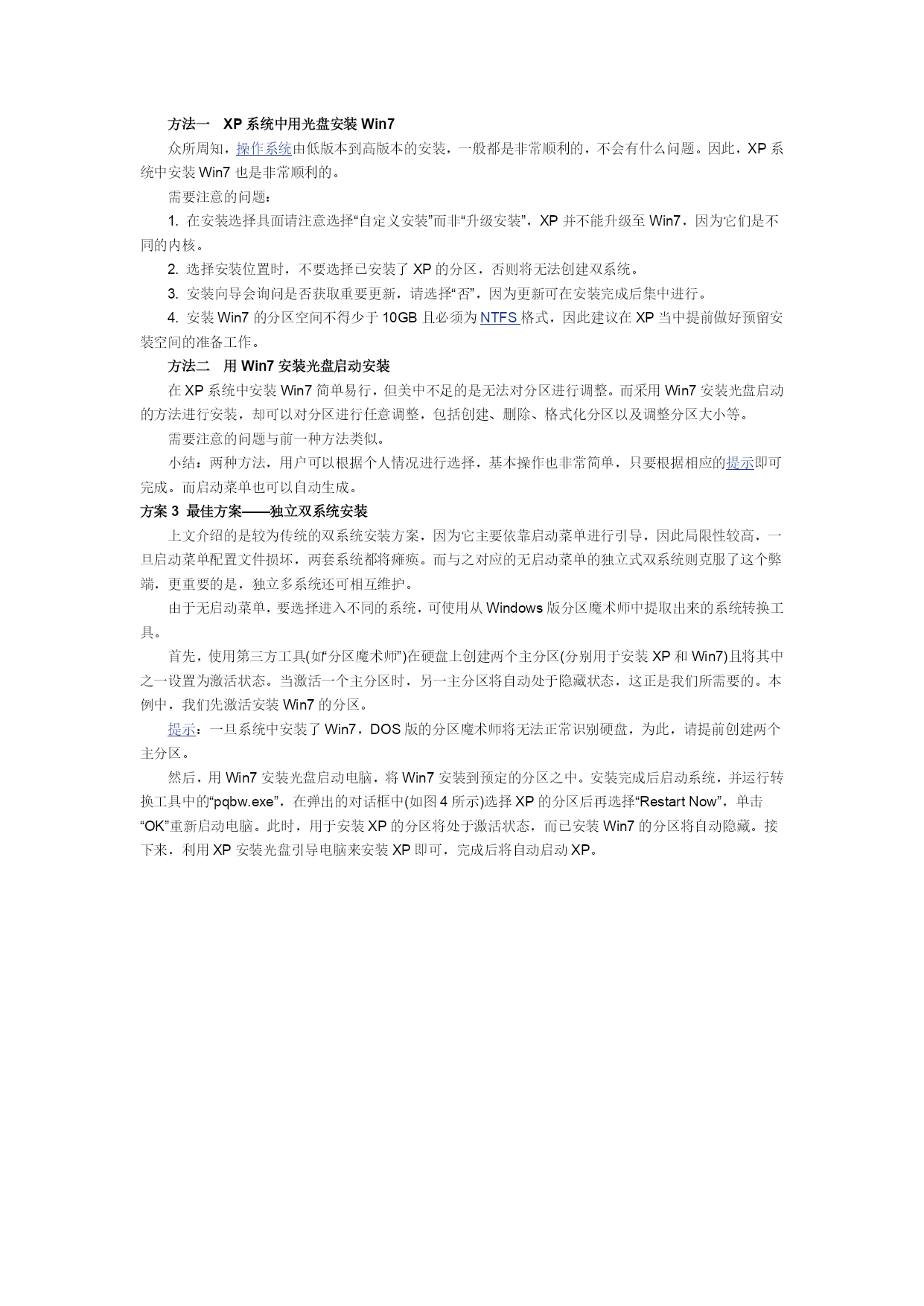 方法一 XP 系统中用光盘安装 Win7

众所周知，操作系统由低版本到高版本的安装，一般都是非常顺利的，不会有什么问题。因此，XP 系统中安装 Win7 也是非常顺利的。

需要注意的问题：

1. 在安装选择具面请注意选择“自定义安装”而非“升级安装”，XP 并不能升级至 Win7，因为它们是不同的内核。

2. 选择安装位置时，不要选择已安装了 XP 的分区，否则将无法创建双系统。

3. 安装向导会询问是否获取重要更新，请选择“否”，因为更新可在安装完成后集中进行。

4. 安装 Win7 的分区空间不得少于 10GB 且必须为 NTFS 格式，因此建议在 XP 当中提前做好预留安装空间的准备工作。

方法二 用 Win7 安装光盘启动安装

在 XP 系统中安装 Win7 简单易行，但美中不足的是无法对分区进行调整。而采用 Win7 安装光盘启动的方法进行安装，却可以对分区进行任意调整，包括创建、删除、格式化分区以及调整分区大小等。

需要注意的问题与前一种方法类似。

小结：两种方法，用户可以根据个人情况进行选择，基本操作也非常简单，只要根据相应的提示即可完成。而启动菜单也可以自动生成。

方案 3 最佳方案——独立双系统安装

上文介绍的是较为传统的双系统安装方案，因为它主要依靠启动菜单进行引导，因此局限性较高，一旦启动菜单配置文件损坏，两套系统都将瘫痪。而与之对应的无启动菜单的独立式双系统则克服了这个弊端，更重要的是，独立多系统还可相互维护。

由于无启动菜单，要选择进入不同的系统，可使用从 Windows 版分区魔术师中提取出来的系统转换工具。

首先，使用第三方工具(如“分区魔术师”)在硬盘上创建两个主分区(分别用于安装 XP 和 Win7)且将其中之一设置为激活状态。当激活一个主分区时，另一主分区将自动处于隐藏状态，这正是我们所需要的。本例中，我们先激活安装 Win7 的分区。

提示：一旦系统中安装了 Win7，DOS 版的分区魔术师将无法正常识别硬盘，为此，请提前创建两个主分区。

然后，用 Win7 安装光盘启动电脑，将 Win7 安装到预定的分区之中。安装完成后启动系统，并运行转换工具中的“pqbw.exe”，在弹出的对话框中(如图 4 所示)选择 XP 的分区后再选择“Restart Now”，单击“OK”重新启动电脑。此时，用于安装 XP 的分区将处于激活状态，而已安装 Win7 的分区将自动隐藏。接下来，利用 XP 安装光盘引导电脑来安装 XP 即可，完成后将自动启动 XP。